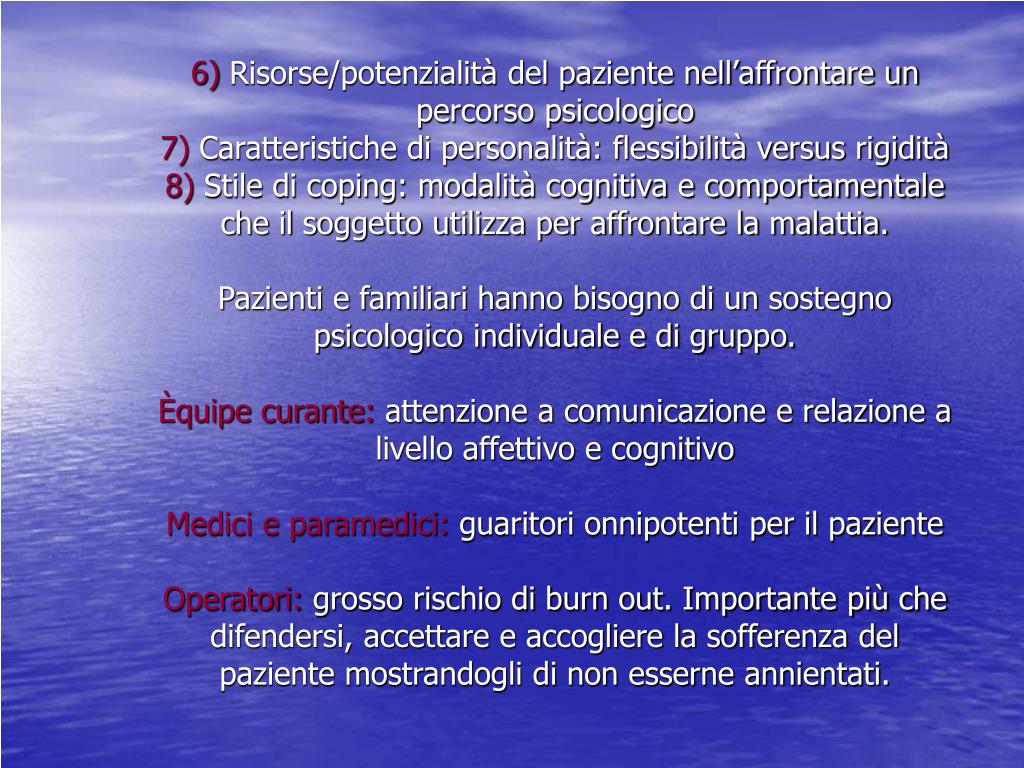 6) Risorse/potenzialità del paziente nell’affrontare un percorso psicologico
7) Caratteristiche di personalità: flessibilità versus rigidità
8) Stile di coping: modalità cognitiva e comportamentale che il soggetto utilizza per affrontare la malattia.

Pazienti e familiari hanno bisogno di un sostegno psicologico individuale e di gruppo.

Èquipe curante: attenzione a comunicazione e relazione a livello affettivo e cognitivo

Medici e paramedici: guaritori onnipotenti per il paziente

Operatori: grosso rischio di burn out. Importante più che difendersi, accettare e accogliere la sofferenza del paziente mostrandogli di non esserne annientati.